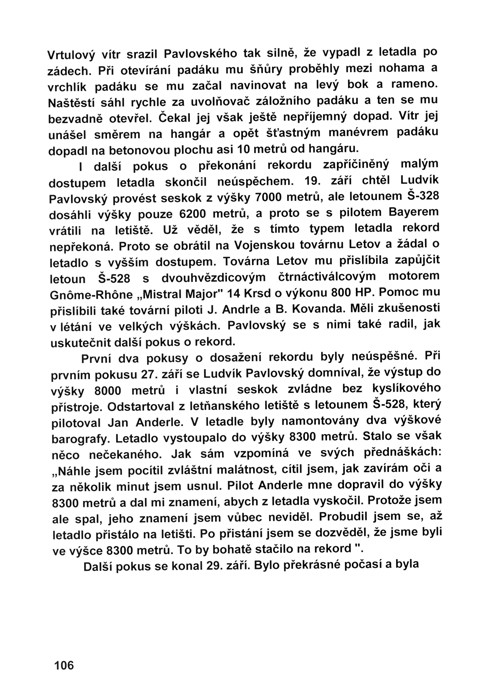 Vrtulový vítr srazil Pavlovského tak silně, že vypadl z letadla po zádech. Při otevírání padáku mu šňůry proběhly mezi nohama a vrchlík padáku se mu začal navinovat na levý bok a rameno. Naštěstí sáhl rychle za uvolňovač záložního padáku a ten se mu bezvadně otevřel. Čekal jej však ještě nepříjemný dopad. Vítr jej unášel směrem na hangár a opět šťastným manévrem padáku dopadl na betonovou plochu asi 10 metrů od hangáru.

I další pokus o překonání rekordu zapříčiněný malým dostupem letadla skončil neúspěchem. 19. září chtěl Ludvík Pavlovský provést seskok z výšky 7000 metrů, ale letounem Š-328 dosáhli výšky pouze 6200 metrů, a proto se s pilotem Bayerem vrátili na letiště. Už věděl, že s tímto typem letadla rekord nepřekoná. Proto se obrátil na Vojenskou továrnu Letov a žádal o letadlo s vyšším dostupem. Továrna Letov mu přislíbila zapůjčit letoun Š-528 s dvouhvězdicovým čtrnáctiválcovým motorem Gnôme-Rhône „Mistral Major" 14 Krsd o výkonu 800 HP. Pomoc mu přislíbili také tovární piloti J. Andrle a B. Kovanda. Měli zkušenosti v létání ve velkých výškách. Pavlovský se s nimi také radil, jak uskutečnit další pokus o rekord.

První dva pokusy o dosažení rekordu byly neúspěšné. Při prvním pokusu 27. září se Ludvík Pavlovský domníval, že výstup do výšky 8000 metrů i vlastní seskok zvládne bez kyslíkového přístroje. Odstartoval z letňanského letiště s letounem Š-528, který pilotoval Jan Anderle. V letadle byly namontovány dva výškové barografy. Letadlo vystoupalo do výšky 8300 metrů. Stalo se však něco nečekaného. Jak sám vzpomíná ve svých přednáškách: „Náhle jsem pocítil zvláštní malátnost, cítil jsem, jak zavírám oči a za několik minut jsem usnul. Pilot Anderle mne dopravil do výšky 8300 metrů a dal mi znamení, abych z letadla vyskočil. Protože jsem ale spal, jeho znamení jsem vůbec neviděl. Probudil jsem se, až letadlo přistálo na letišti. Po přistání jsem se dozvěděl, že jsme byli ve výšce 8300 metrů. To by bohatě stačilo na rekord ".

Další pokus se konal 29. září. Bylo překrásné počasí a byla

106